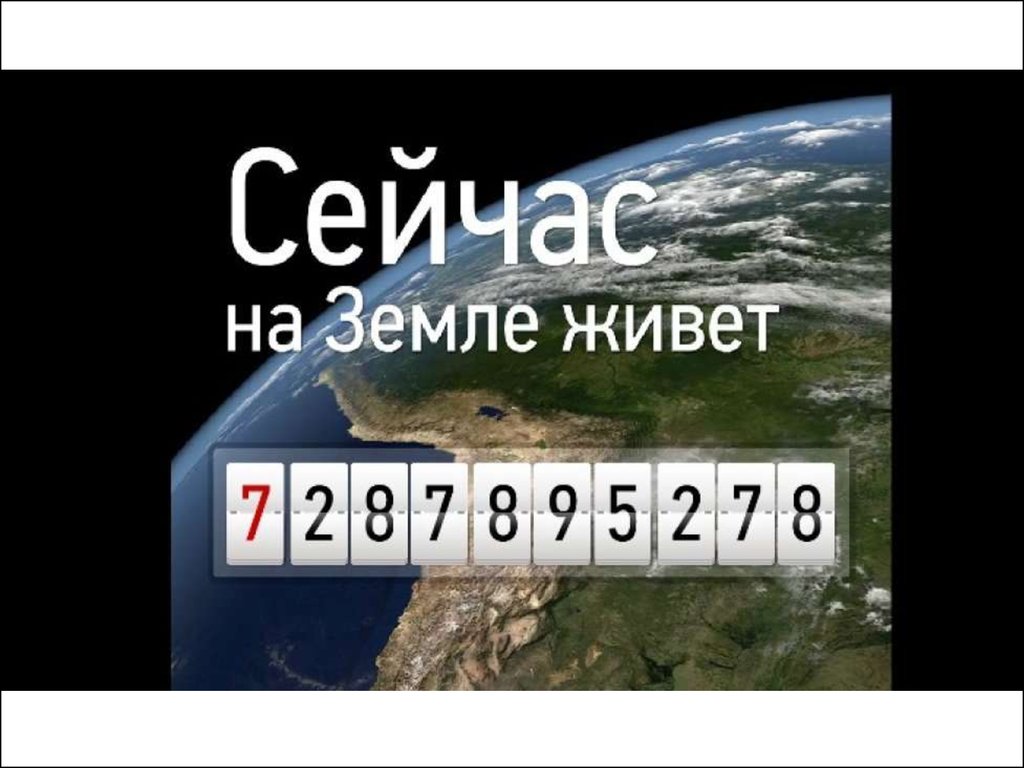 Сейчас
на Земле живет

7 2 8 7 8 9 5 2 7 8